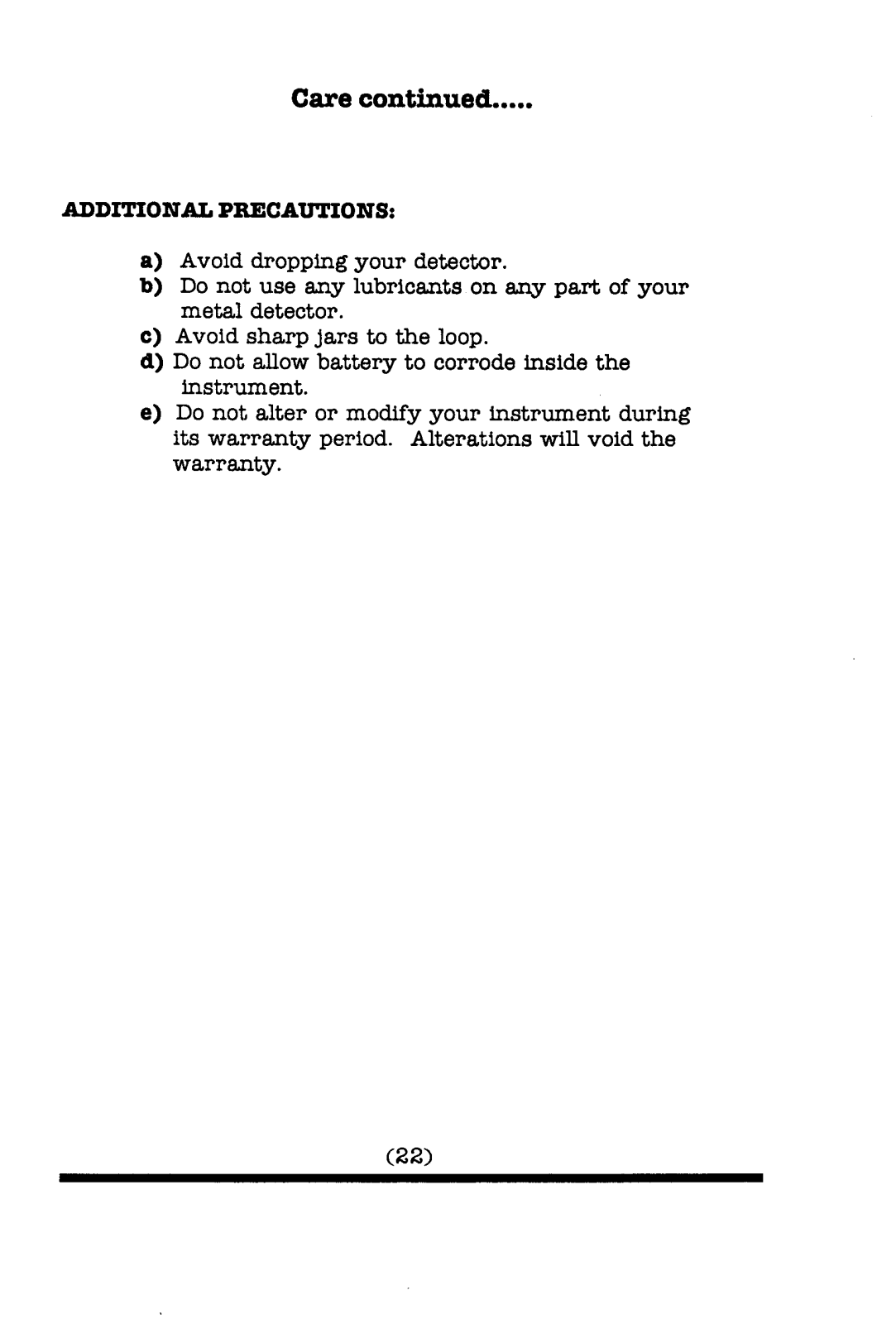 Care continued.....

ADDITIONAL PRECAUTIONS:

a) Avoid dropping your detector.
b) Do not use any lubricants on any part of your metal detector.
c) Avoid sharp jars to the loop.
d) Do not allow battery to corrode inside the instrument.
e) Do not alter or modify your instrument during its warranty period. Alterations will void the warranty.

(22)